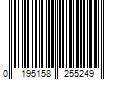 0 195158 255249